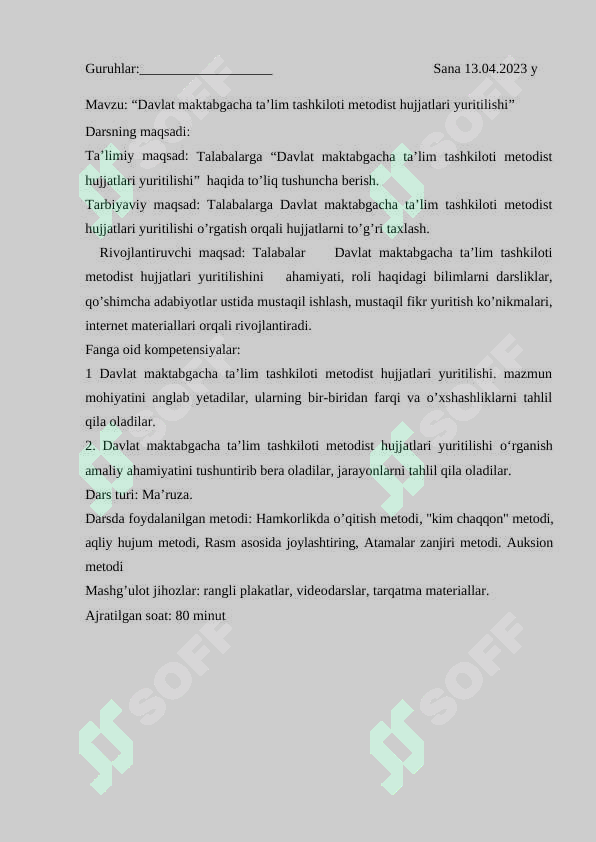 Guruhlar:___________________ Sana 13.04.2023 y

Mavzu: “Davlat maktabgacha ta’lim tashkiloti metodist hujjatlari yuritilishi”

Darsning maqsadi:

Ta’limiy maqsad: Talabalarga “Davlat maktabgacha ta’lim tashkiloti metodist hujjatlari yuritilishi” haqida to’liq tushuncha berish.

Tarbiyaviy maqsad: Talabalarga Davlat maktabgacha ta’lim tashkiloti metodist hujjatlari yuritilishi o’rgatish orqali hujjatlarni to’g’ri taxlash.

Rivojlantiruvchi maqsad: Talabalar Davlat maktabgacha ta’lim tashkiloti metodist hujjatlari yuritilishini ahamiyati, roli haqidagi bilimlarni darsliklar, qo’shimcha adabiyotlar ustida mustaqil ishlash, mustaqil fikr yuritish ko’nikmalari, internet materiallari orqali rivojlantiradi.

Fanga oid kompetensiyalar:

1 Davlat maktabgacha ta’lim tashkiloti metodist hujjatlari yuritilishi. mazmun mohiyatini anglab yetadilar, ularning bir-biridan farqi va o’xshashliklarni tahlil qila oladilar.

2. Davlat maktabgacha ta’lim tashkiloti metodist hujjatlari yuritilishi o‘rganish amaliy ahamiyatini tushuntirib bera oladilar, jarayonlarni tahlil qila oladilar.

Dars turi: Ma’ruza.

Darsda foydalanilgan metodi: Hamkorlikda o’qitish metodi, "kim chaqqon" metodi, aqliy hujum metodi, Rasm asosida joylashtiring, Atamalar zanjiri metodi. Auksion metodi

Mashg’ulot jihozlar: rangli plakatlar, videodarslar, tarqatma materiallar.

Ajratilgan soat: 80 minut

SOFF SOFF SOFF SOFF SOFF SOFF